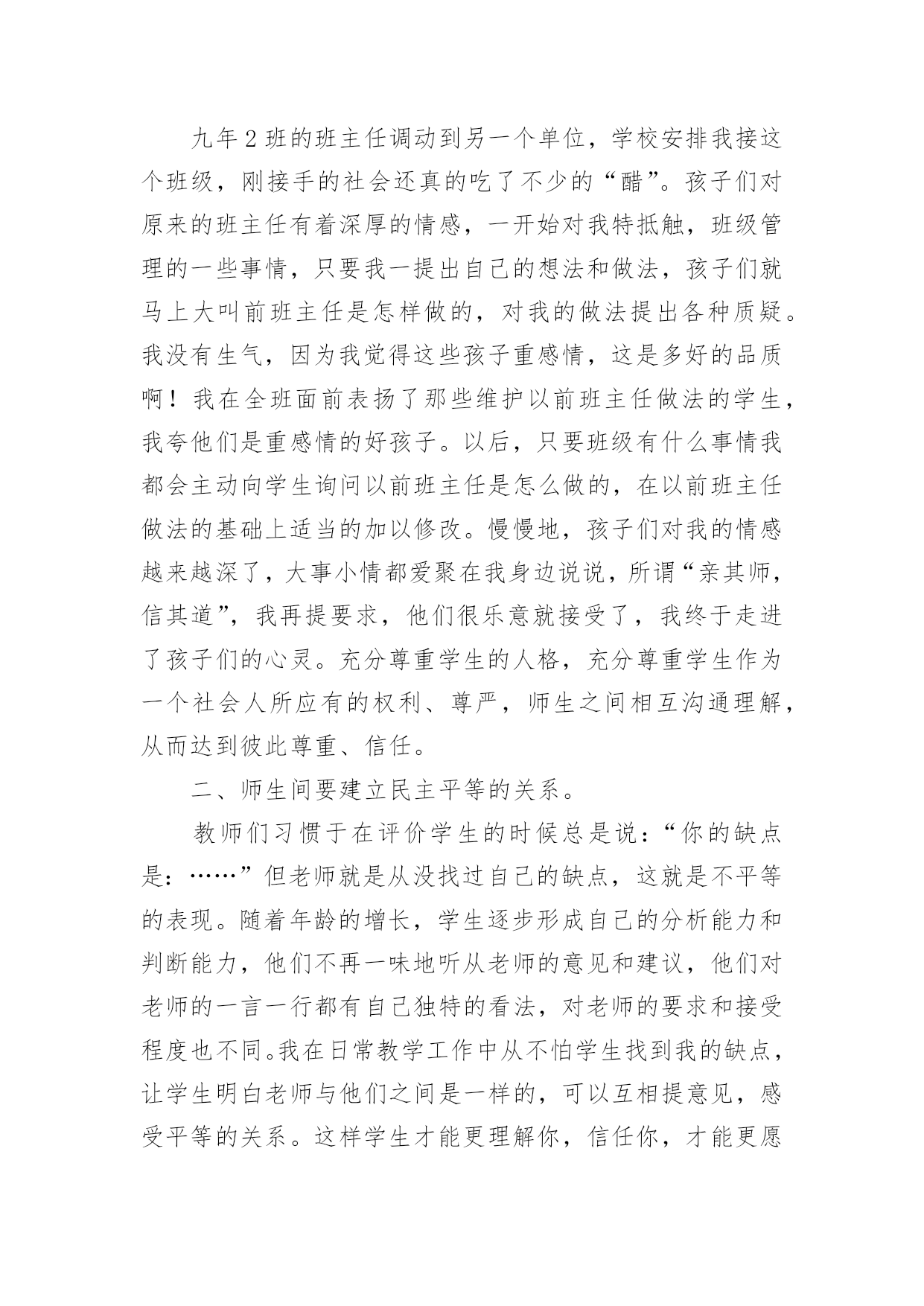 九年2班的班主任调动到另一个单位，学校安排我接这个班级，刚接手的社会还真的吃了不少的“醋”。孩子们对原来的班主任有着深厚的情感，一开始对我特抵触，班级管理的一些事情，只要我一提出自己的想法和做法，孩子们就马上大叫前班主任是怎样做的，对我的做法提出各种质疑。我没有生气，因为我觉得这些孩子重感情，这是多好的品质啊！我在全班面前表扬了那些维护以前班主任做法的学生，我夸他们是重感情的好孩子。以后，只要班级有什么事情我都会主动向学生询问以前班主任是怎么做的，在以前班主任做法的基础上适当的加以修改。慢慢地，孩子们对我的情感越来越深了，大事小情都爱聚在我身边说说，所谓“亲其师，信其道”，我再提要求，他们很乐意就接受了，我终于走进了孩子们的心灵。充分尊重学生的人格，充分尊重学生作为一个社会人所应有的权利、尊严，师生之间相互沟通理解，从而达到彼此尊重、信任。

二、师生间要建立民主平等的关系。

教师们习惯于在评价学生的时候总是说：“你的缺点是：……”但老师就是从没找过自己的缺点，这就是不平等的表现。随着年龄的增长，学生逐步形成自己的分析能力和判断能力，他们不再一味地听从老师的意见和建议，他们对老师的一言一行都有自己独特的看法，对老师的要求和接受程度也不同。我在日常教学工作中从不怕学生找到我的缺点，让学生明白老师与他们之间是一样的，可以互相提意见，感受平等的关系。这样学生才能更理解你，信任你，才能更愿